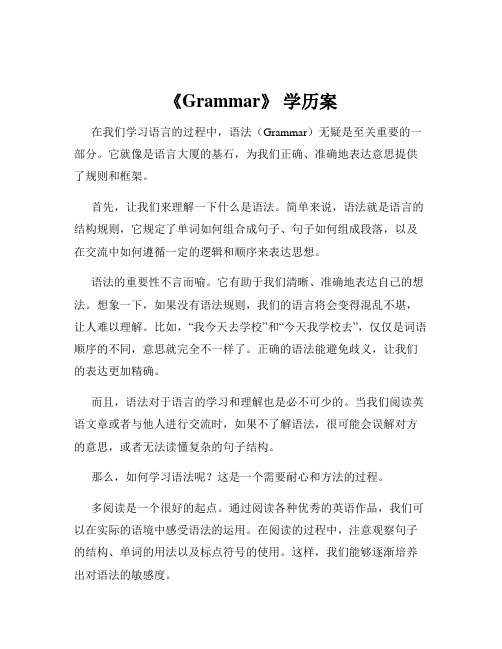 《Grammar》 学历案

在我们学习语言的过程中，语法（Grammar）无疑是至关重要的一部分。它就像是语言大厦的基石，为我们正确、准确地表达意思提供了规则和框架。

首先，让我们来理解一下什么是语法。简单来说，语法就是语言的结构规则，它规定了单词如何组合成句子、句子如何组成段落，以及在交流中如何遵循一定的逻辑和顺序来表达思想。

语法的重要性不言而喻。它有助于我们清晰、准确地表达自己的想法。想象一下，如果没有语法规则，我们的语言将会变得混乱不堪，让人难以理解。比如，“我今天去学校”和“今天我学校去”，仅仅是词语顺序的不同，意思就完全不一样了。正确的语法能避免歧义，让我们的表达更加精确。

而且，语法对于语言的学习和理解也是必不可少的。当我们阅读英语文章或者与他人进行交流时，如果不了解语法，很可能会误解对方的意思，或者无法读懂复杂的句子结构。

那么，如何学习语法呢？这是一个需要耐心和方法的过程。

多阅读是一个很好的起点。通过阅读各种优秀的英语作品，我们可以在实际的语境中感受语法的运用。在阅读的过程中，注意观察句子的结构、单词的用法以及标点符号的使用。这样，我们能够逐渐培养出对语法的敏感度。